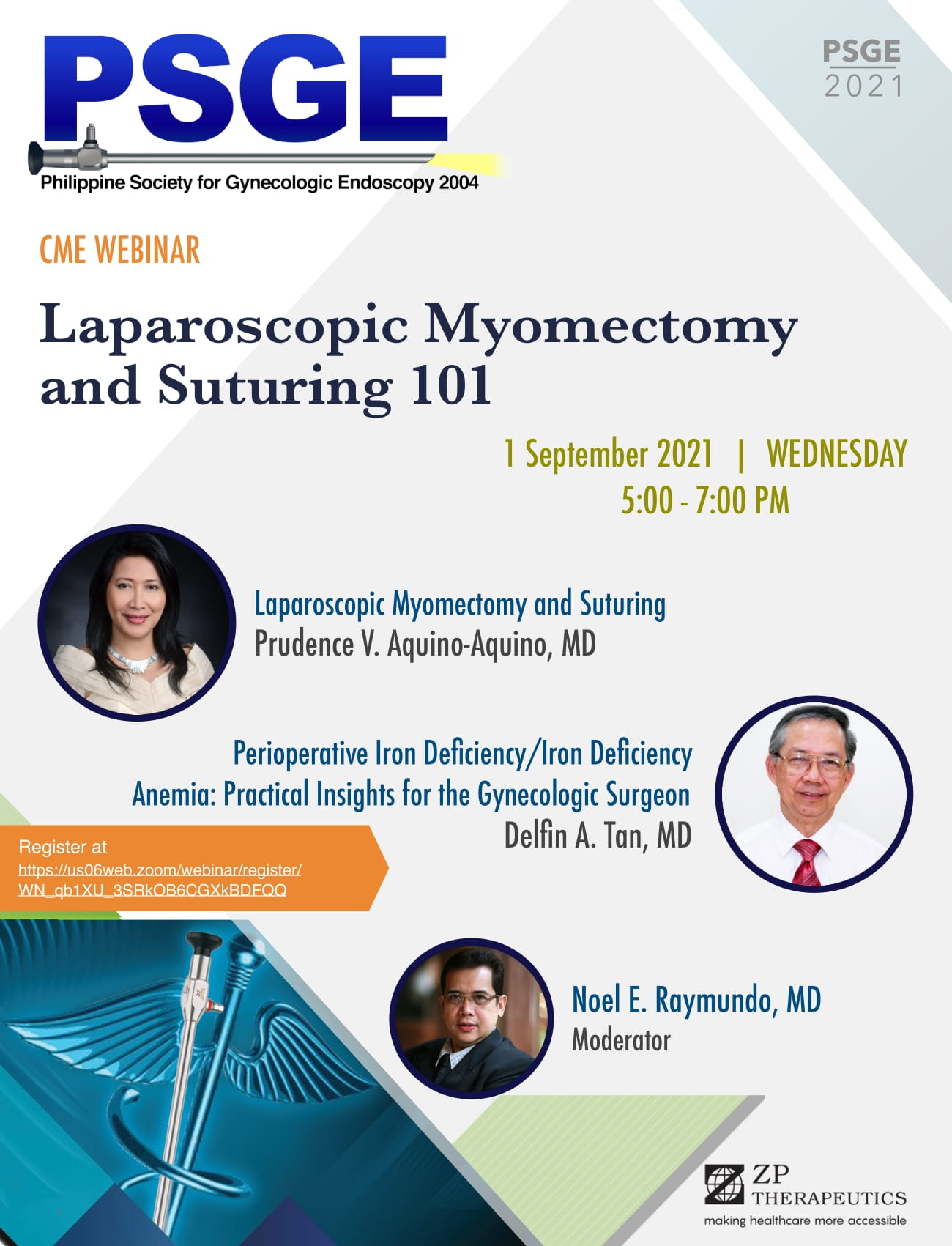 PSGE
Philippine Society for Gynecologic Endoscopy 2004

PSGE
2021

CME WEBINAR

Laparoscopic Myomectomy and Suturing 101

1 September 2021 | WEDNESDAY
5:00 - 7:00 PM

Laparoscopic Myomectomy and Suturing
Prudence V. Aquino-Aquino, MD

Perioperative Iron Deficiency/Iron Deficiency Anemia: Practical Insights for the Gynecologic Surgeon
Delfin A. Tan, MD

Register at
https://us06web.zoom/webinar/register/WN_qb1XU_3SRkOB6CGXkBDFQQ

Noel E. Raymundo, MD
Moderator

ZP THERAPEUTICS
making healthcare more accessible